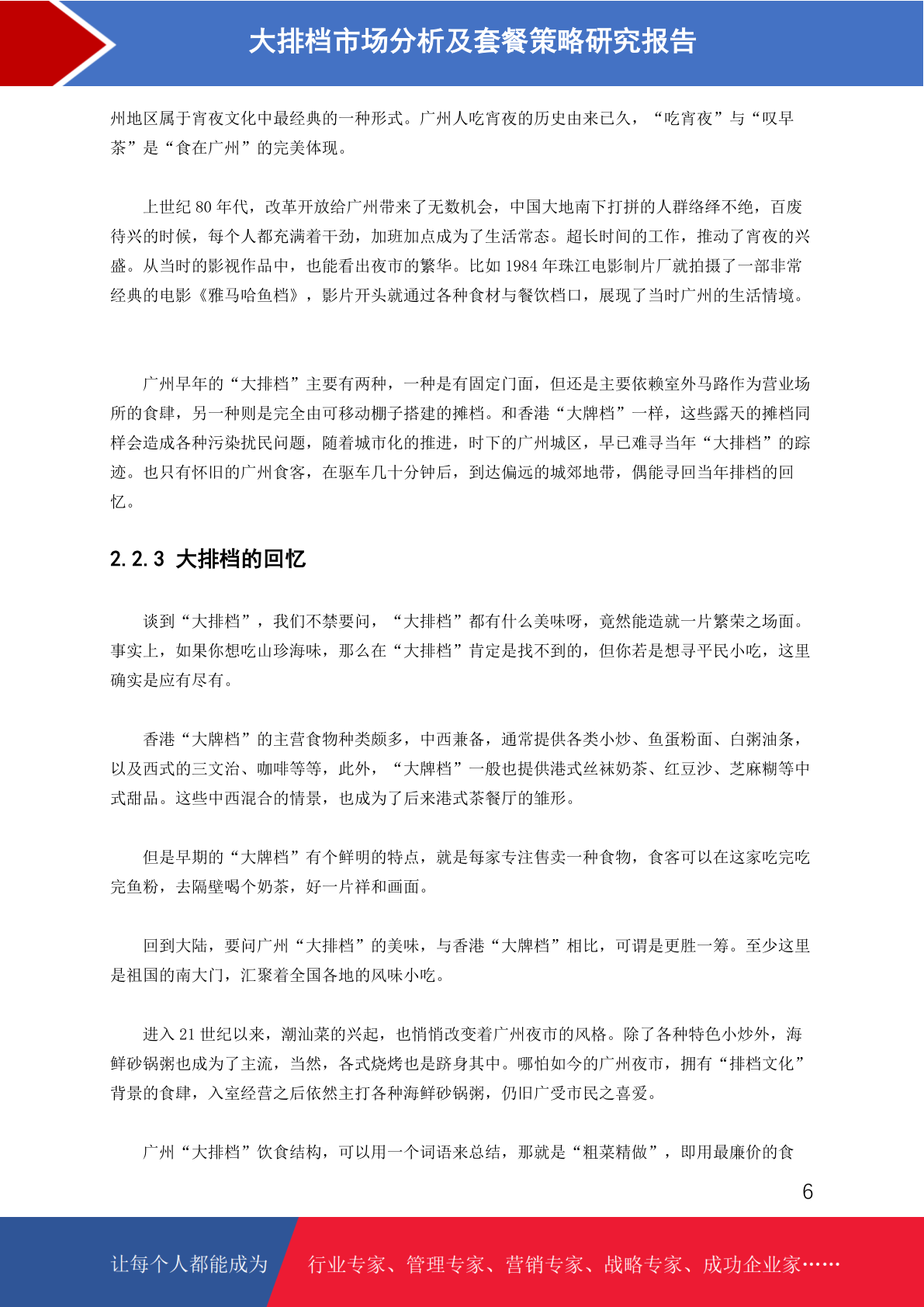 大排档市场分析及套餐策略研究报告

州地区属于宵夜文化中最经典的一种形式。广州人吃宵夜的历史由来已久，“吃宵夜”与“叹早茶”是“食在广州”的完美体现。

上世纪 80 年代，改革开放给广州带来了无数机会，中国大地南下打拼的人群络绎不绝，百废待兴的时候，每个人都充满着干劲，加班加点成为了生活常态。超长时间的工作，推动了宵夜的兴盛。从当时的影视作品中，也能看出夜市的繁华。比如 1984 年珠江电影制片厂就拍摄了一部非常经典的电影《雅马哈鱼档》，影片开头就通过各种食材与餐饮档口，展现了当时广州的生活情境。

广州早年的“大排档”主要有两种，一种是有固定门面，但还是主要依赖室外马路作为营业场所的食肆，另一种则是完全由可移动棚子搭建的摊档。和香港“大牌档”一样，这些露天的摊档同样会造成各种污染扰民问题，随着城市化的推进，时下的广州城区，早已难寻当年“大排档”的踪迹。也只有怀旧的广州食客，在驱车几十分钟后，到达偏远的城郊地带，偶能寻回当年排档的回忆。

2.2.3 大排档的回忆

谈到“大排档”，我们不禁要问，“大排档”都有什么美味呀，竟然能造就一片繁荣之场面。事实上，如果你想吃山珍海味，那么在“大排档”肯定是找不到的，但你若是想寻平民小吃，这里确实是应有尽有。

香港“大牌档”的主营食物种类颇多，中西兼备，通常提供各类小炒、鱼蛋粉面、白粥油条，以及西式的三文治、咖啡等等，此外，“大牌档”一般也提供港式丝袜奶茶、红豆沙、芝麻糊等中式甜品。这些中西混合的情景，也成为了后来港式茶餐厅的雏形。

但是早期的“大牌档”有个鲜明的特点，就是每家专注售卖一种食物，食客可以在这家吃完吃完鱼粉，去隔壁喝个奶茶，好一片祥和画面。

回到大陆，要问广州“大排档”的美味，与香港“大牌档”相比，可谓是更胜一筹。至少这里是祖国的南大门，汇聚着全国各地的风味小吃。

进入 21 世纪以来，潮汕菜的兴起，也悄悄改变着广州夜市的风格。除了各种特色小炒外，海鲜砂锅粥也成为了主流，当然，各式烧烤也是跻身其中。哪怕如今的广州夜市，拥有“排档文化”背景的食肆，入室经营之后依然主打各种海鲜砂锅粥，仍旧广受市民之喜爱。

广州“大排档”饮食结构，可以用一个词语来总结，那就是“粗菜精做”，即用最廉价的食

6

让每个人都能成为 行业专家、管理专家、营销专家、战略专家、成功企业家……